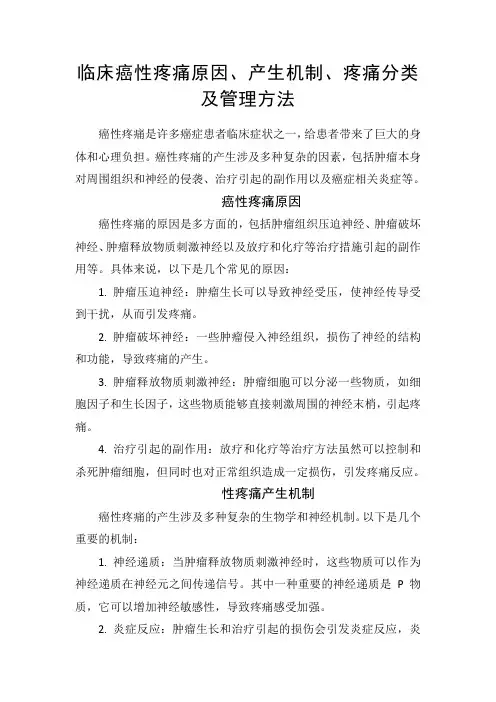 临床癌性疼痛原因、产生机制、疼痛分类及管理方法

癌性疼痛是许多癌症患者临床症状之一，给患者带来了巨大的身体和心理负担。癌性疼痛的产生涉及多种复杂的因素，包括肿瘤本身对周围组织和神经的侵袭、治疗引起的副作用以及癌症相关炎症等。

癌性疼痛原因

癌性疼痛的原因是多方面的，包括肿瘤组织压迫神经、肿瘤破坏神经、肿瘤释放物质刺激神经以及放疗和化疗等治疗措施引起的副作用等。具体来说，以下是几个常见的原因：

1. 肿瘤压迫神经：肿瘤生长可以导致神经受压，使神经传导受到干扰，从而引发疼痛。

2. 肿瘤破坏神经：一些肿瘤侵入神经组织，损伤了神经的结构和功能，导致疼痛的产生。

3. 肿瘤释放物质刺激神经：肿瘤细胞可以分泌一些物质，如细胞因子和生长因子，这些物质能够直接刺激周围的神经末梢，引起疼痛。

4. 治疗引起的副作用：放疗和化疗等治疗方法虽然可以控制和杀死肿瘤细胞，但同时也对正常组织造成一定损伤，引发疼痛反应。

性疼痛产生机制

癌性疼痛的产生涉及多种复杂的生物学和神经机制。以下是几个重要的机制：

1. 神经递质：当肿瘤释放物质刺激神经时，这些物质可以作为神经递质在神经元之间传递信号。其中一种重要的神经递质是 P 物质，它可以增加神经敏感性，导致疼痛感受加强。

2. 炎症反应：肿瘤生长和治疗引起的损伤会引发炎症反应，炎